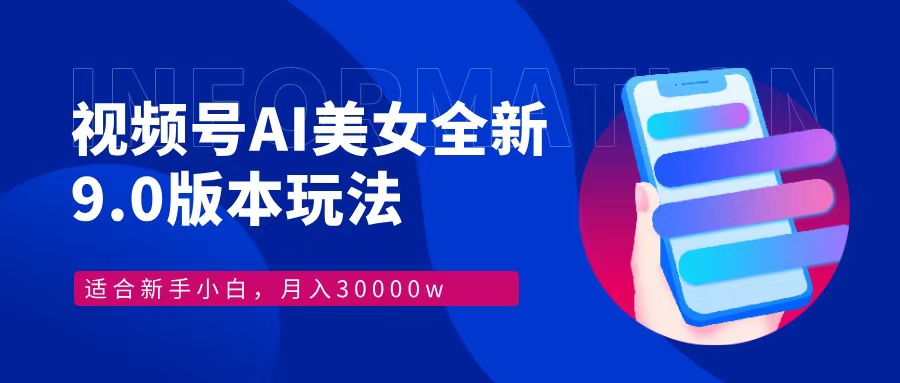 INFORMATION

视频号AI美女全新 9.0版本玩法

适合新手小白，月入30000w